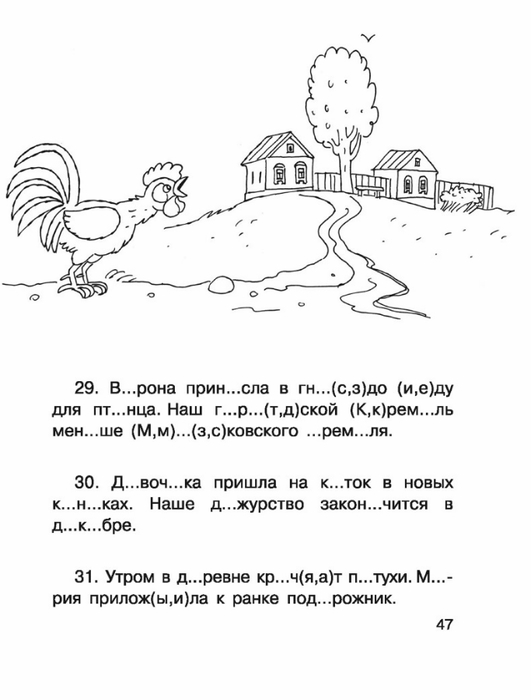 29. В...рона прин...сла в гн...(с,з)до (и,е)ду для пт...нца. Наш г...р...(т,д)ской (К,к)рем...ль мен...ше (М,м)...(з,с)ковского ...рем...ля.

30. Д...воч...ка пришла на к...ток в новых к...н...ках. Наше д...журство закон...чится в д...к...бре.

31. Утром в д...ревне кр...ч(я,а)т п...тухи. М...рия прилож(ы,и)ла к ранке под...рожник.

47